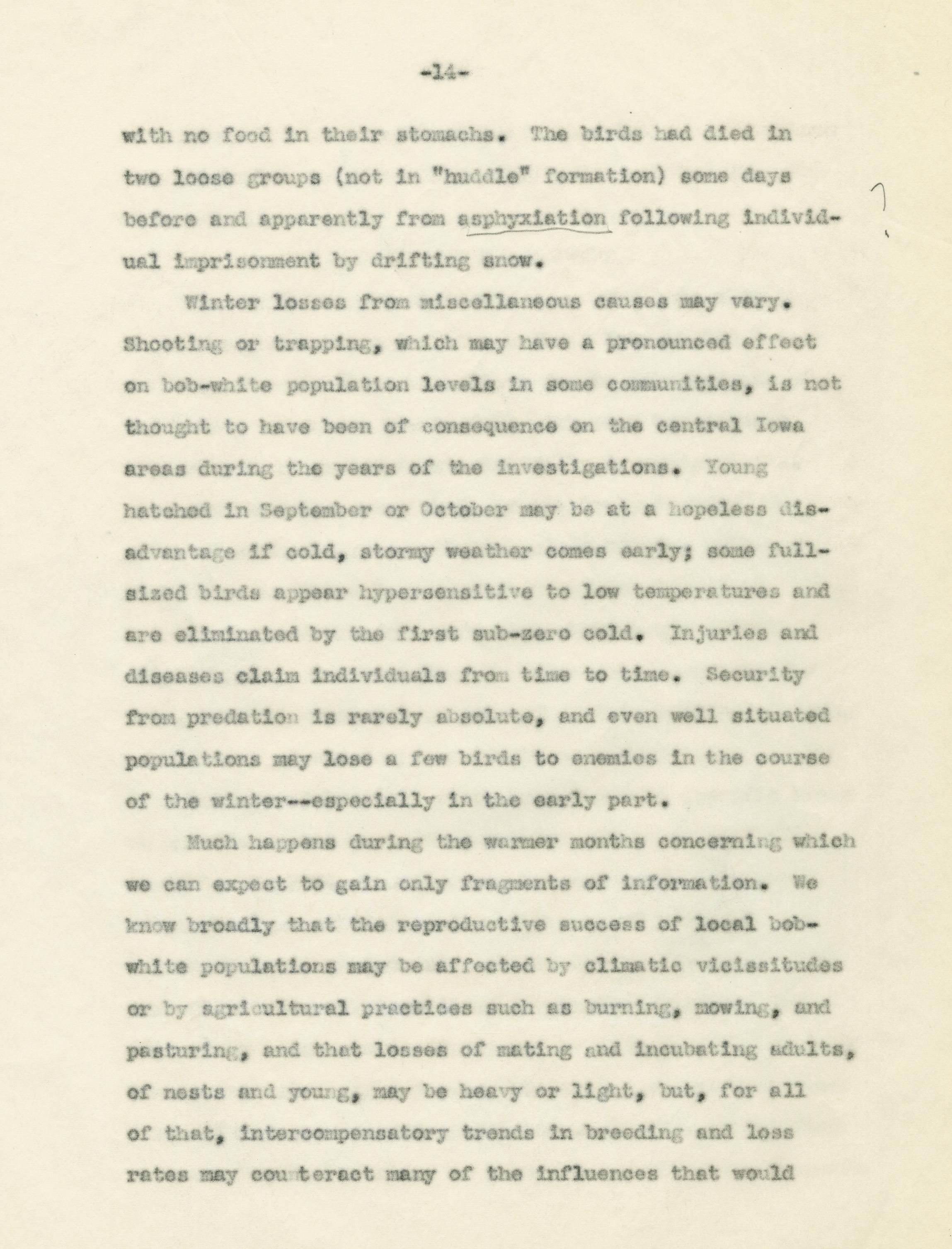 -14-

with no food in their stomachs. The birds had died in two loose groups (not in "huddle" formation) some days before and apparently from asphyxiation following individual imprisonment by drifting snow.

Winter losses from miscellaneous causes may vary. Shooting or trapping, which may have a pronounced effect on bob-white population levels in some communities, is not thought to have been of consequence on the central Iowa areas during the years of the investigations. Young hatched in September or October may be at a hopeless disadvantage if cold, stormy weather comes early; some full-sized birds appear hypersensitive to low temperatures and are eliminated by the first sub-zero cold. Injuries and diseases claim individuals from time to time. Security from predation is rarely absolute, and even well situated populations may lose a few birds to enemies in the course of the winter--especially in the early part.

Much happens during the warmer months concerning which we can expect to gain only fragments of information. We know broadly that the reproductive success of local bob-white populations may be affected by climatic vicissitudes or by agricultural practices such as burning, mowing, and pasturing, and that losses of mating and incubating adults, of nests and young, may be heavy or light, but, for all of that, intercompensatory trends in breeding and loss rates may counteract many of the influences that would